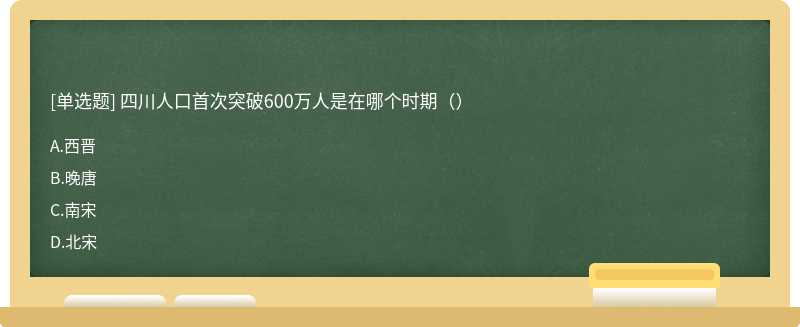 [单选题] 四川人口首次突破600万人是在哪个时期（）

A.西晋

B.晚唐

C.南宋

D.北宋